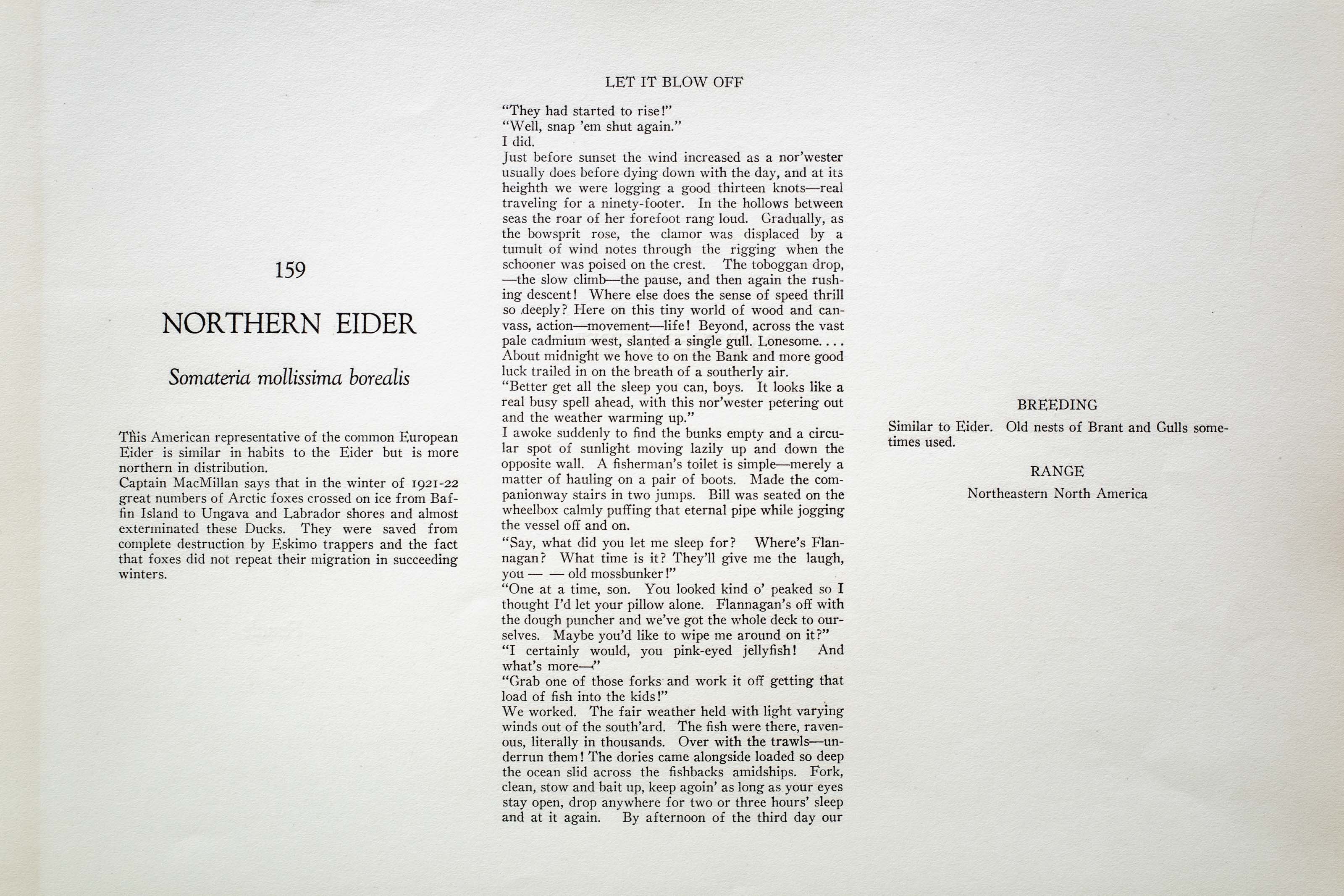 159

NORTHERN EIDER

Somateria mollissima borealis

This American representative of the common European Eider is similar in habits to the Eider but is more northern in distribution.

Captain MacMillan says that in the winter of 1921-22 great numbers of Arctic foxes crossed on ice from Baffin Island to Ungava and Labrador shores and almost exterminated these Ducks. They were saved from complete destruction by Eskimo trappers and the fact that foxes did not repeat their migration in succeeding winters.

LET IT BLOW OFF

"They had started to rise!"

"Well, snap 'em shut again."

I did.

Just before sunset the wind increased as a nor'wester usually does before dying down with the day, and at its heighth we were logging a good thirteen knots—real traveling for a ninety-footer. In the hollows between seas the roar of her forefoot rang loud. Gradually, as the bowsprit rose, the clamor was displaced by a tumult of wind notes through the rigging when the schooner was poised on the crest. The toboggan drop, —the slow climb—the pause, and then again the rushing descent! Where else does the sense of speed thrill so deeply? Here on this tiny world of wood and canvass, action—movement—life! Beyond, across the vast pale cadmium west, slanted a single gull. Lonesome. . . .

About midnight we hove to on the Bank and more good luck trailed in on the breath of a southerly air.

"Better get all the sleep you can, boys. It looks like a real busy spell ahead, with this nor'wester petering out and the weather warming up."

I awoke suddenly to find the bunks empty and a circular spot of sunlight moving lazily up and down the opposite wall. A fisherman's toilet is simple—merely a matter of hauling on a pair of boots. Made the companionway stairs in two jumps. Bill was seated on the wheelbox calmly puffing that eternal pipe while jogging the vessel off and on.

"Say, what did you let me sleep for? Where's Flannagan? What time is it? They'll give me the laugh, you — — old mossbunker!"

"One at a time, son. You looked kind o' peaked so I thought I'd let your pillow alone. Flannagan's off with the dough puncher and we've got the whole deck to ourselves. Maybe you'd like to wipe me around on it?"

"I certainly would, you pink-eyed jellyfish! And what's more—"

"Grab one of those forks and work it off getting that load of fish into the kids!"

We worked. The fair weather held with light varying winds out of the south'ard. The fish were there, ravenous, literally in thousands. Over with the trawls—underrun them! The dories came alongside loaded so deep the ocean slid across the fishbacks amidships. Fork, clean, stow and bait up, keep agoin' as long as your eyes stay open, drop anywhere for two or three hours' sleep and at it again. By afternoon of the third day our

BREEDING

Similar to Eider. Old nests of Brant and Gulls sometimes used.

RANGE

Northeastern North America